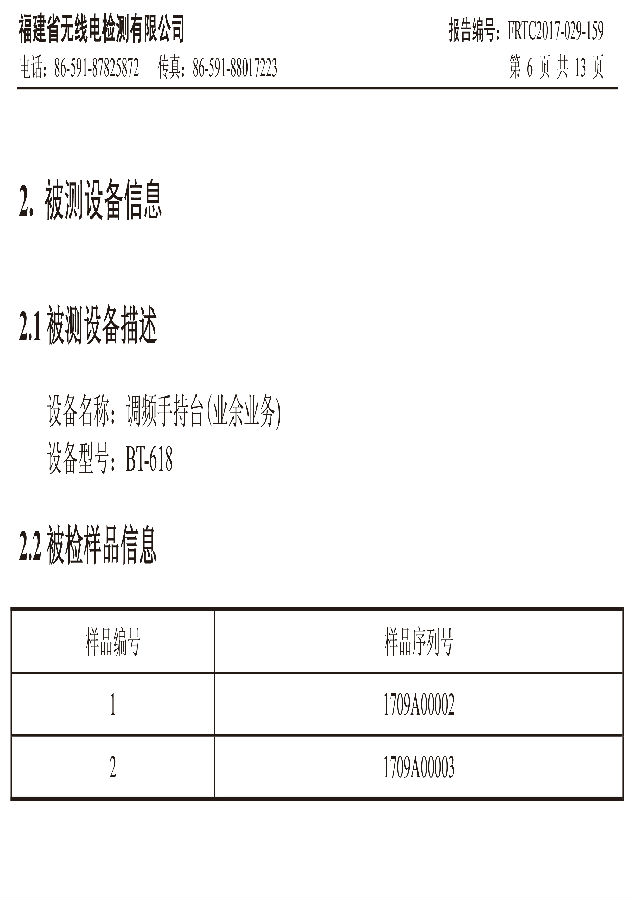 福建省无线电检测有限公司
报告编号：FRTC2017-029-159
电话：86-591-87825872 传真：86-591-88017223
第 6 页 共 13 页

2. 被测设备信息

2.1 被测设备描述

设备名称：调频手持台(业余业务)
设备型号：BT-618

2.2 被检样品信息

| 样品编号 | 样品序列号 |
|---|---|
| 1 | 1709A00002 |
| 2 | 1709A00003 |